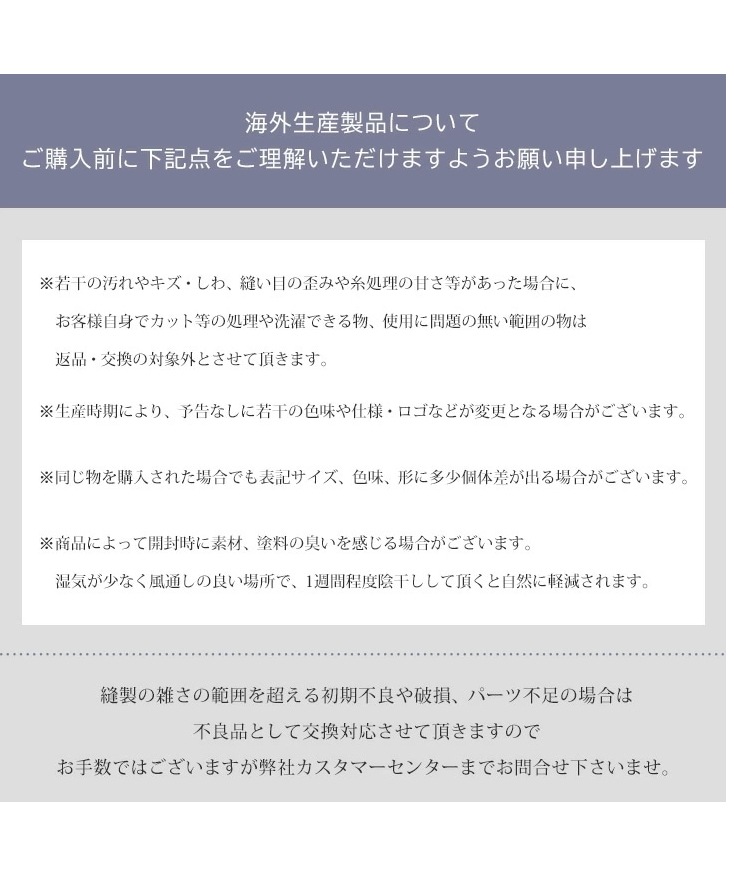 海外生産製品について
ご購入前に下記点をご理解いただけますようお願い申し上げます

※若干の汚れやキズ・しわ、縫い目の歪みや糸処理の甘さ等があった場合に、お客様自身でカット等の処理や洗濯できる物、使用に問題の無い範囲の物は返品・交換の対象外とさせて頂きます。

※生産時期により、予告なしに若干の色味や仕様・ロゴなどが変更となる場合がございます。

※同じ物を購入された場合でも表記サイズ、色味、形に多少個体差が出る場合がございます。

※商品によって開封時に素材、塗料の臭いを感じる場合がございます。湿気が少なく風通しの良い場所で、1週間程度陰干しして頂くと自然に軽減されます。

縫製の雑さの範囲を超える初期不良や破損、パーツ不足の場合は
不良品として交換対応させて頂きますので
お手数ではございますが弊社カスタマーセンターまでお問合せ下さいませ。